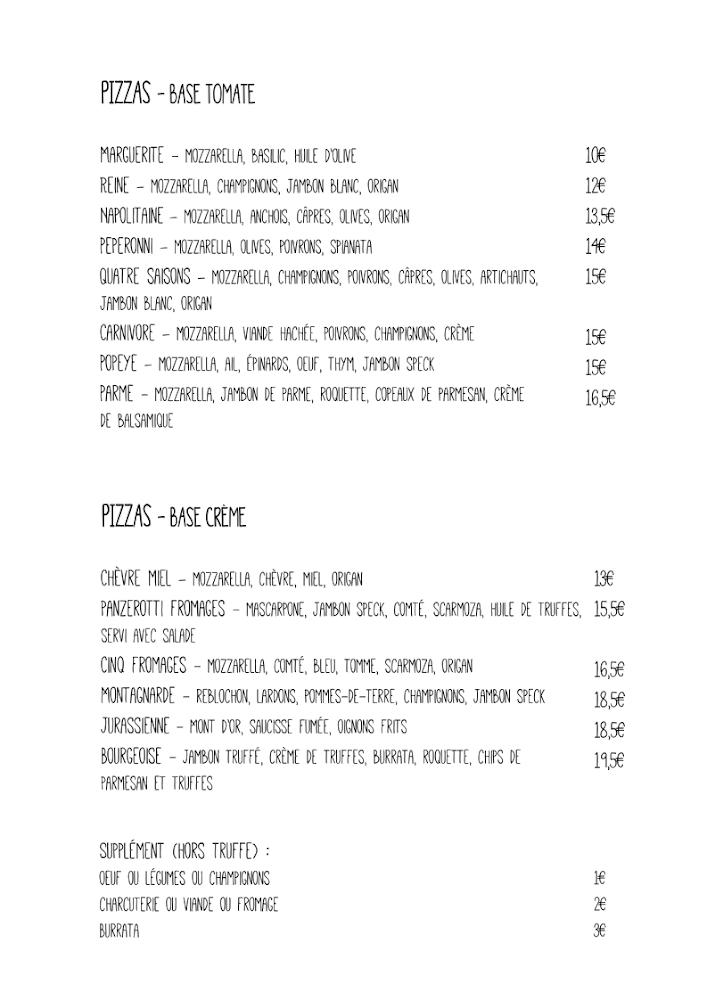 PIZZAS - BASE TOMATE

MARGUERITE – MOZZARELLA, BASILIC, HUILE D'OLIVE 10€
REINE – MOZZARELLA, CHAMPIGNONS, JAMBON BLANC, ORIGAN 12€
NAPOLITAINE – MOZZARELLA, ANCHOIS, CÂPRES, OLIVES, ORIGAN 13,5€
PEPERONNI – MOZZARELLA, OLIVES, POIVRONS, SPIANATA 14€
QUATRE SAISONS – MOZZARELLA, CHAMPIGNONS, POIVRONS, CÂPRES, OLIVES, ARTICHAUTS, JAMBON BLANC, ORIGAN 15€
CARNIVORE – MOZZARELLA, VIANDE HACHÉE, POIVRONS, CHAMPIGNONS, CRÈME 15€
POPEYE – MOZZARELLA, AIL, ÉPINARDS, OEUF, THYM, JAMBON SPECK 15€
PARME – MOZZARELLA, JAMBON DE PARME, ROQUETTE, COPEAUX DE PARMESAN, CRÈME DE BALSAMIQUE 16,5€

PIZZAS - BASE CRÈME

CHÈVRE MIEL – MOZZARELLA, CHÈVRE, MIEL, ORIGAN 13€
PANZEROTTI FROMAGES – MASCARPONE, JAMBON SPECK, COMTÉ, SCARMOZA, HUILE DE TRUFFES, SERVI AVEC SALADE 15,5€
CINQ FROMAGES – MOZZARELLA, COMTÉ, BLEU, TOMME, SCARMOZA, ORIGAN 16,5€
MONTAGNARDE – REBLOCHON, LARDONS, POMMES-DE-TERRE, CHAMPIGNONS, JAMBON SPECK 18,5€
JURASSIENNE – MONT D'OR, SAUCISSE FUMÉE, OIGNONS FRITS 18,5€
BOURGEOISE – JAMBON TRUFFÉ, CRÈME DE TRUFFES, BURRATA, ROQUETTE, CHIPS DE PARMESAN ET TRUFFES 19,5€

SUPPLÉMENT (HORS TRUFFE) :
OEUF OU LÉGUMES OU CHAMPIGNONS 1€
CHARCUTERIE OU VIANDE OU FROMAGE 2€
BURRATA 3€